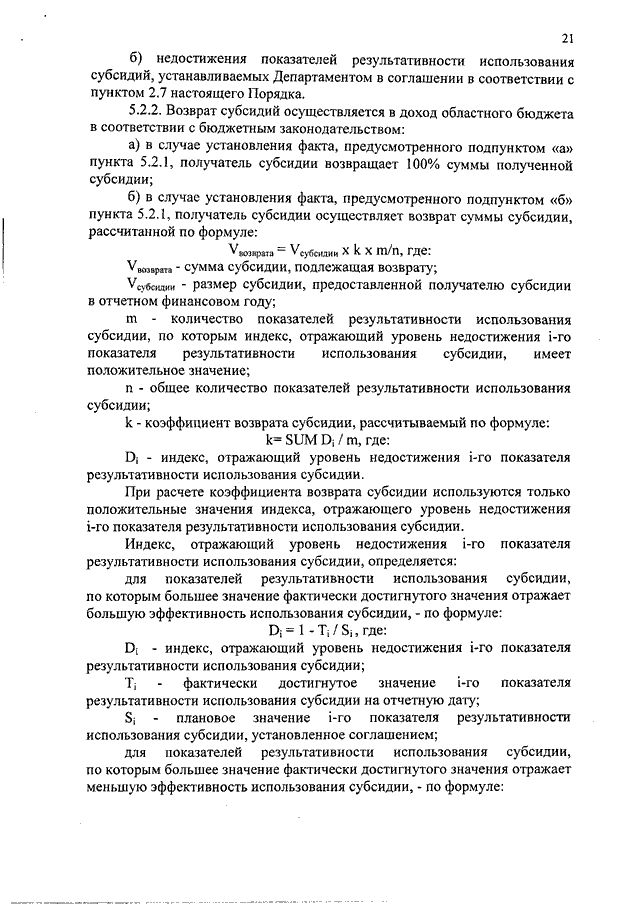 21

б) недостижения показателей результативности использования субсидий, устанавливаемых Департаментом в соглашении в соответствии с пунктом 2.7 настоящего Порядка.

5.2.2. Возврат субсидий осуществляется в доход областного бюджета в соответствии с бюджетным законодательством:

а) в случае установления факта, предусмотренного подпунктом «а» пункта 5.2.1, получатель субсидии возвращает 100% суммы полученной субсидии;

б) в случае установления факта, предусмотренного подпунктом «б» пункта 5.2.1, получатель субсидии осуществляет возврат суммы субсидии, рассчитанной по формуле:

$V_{возврата} = V_{субсидии}$ x k x m/n, где:

$V_{возврата}$ - сумма субсидии, подлежащая возврату;

$V_{субсидии}$ - размер субсидии, предоставленной получателю субсидии в отчетном финансовом году;

m - количество показателей результативности использования субсидии, по которым индекс, отражающий уровень недостижения i-го показателя результативности использования субсидии, имеет положительное значение;

n - общее количество показателей результативности использования субсидии;

k - коэффициент возврата субсидии, рассчитываемый по формуле:

k= SUM $D_i$ / m, где:

$D_i$ - индекс, отражающий уровень недостижения i-го показателя результативности использования субсидии.

При расчете коэффициента возврата субсидии используются только положительные значения индекса, отражающего уровень недостижения i-го показателя результативности использования субсидии.

Индекс, отражающий уровень недостижения i-го показателя результативности использования субсидии, определяется:

для показателей результативности использования субсидии, по которым большее значение фактически достигнутого значения отражает большую эффективность использования субсидии, - по формуле:

$D_i = 1 - T_i / S_i$, где:

$D_i$ - индекс, отражающий уровень недостижения i-го показателя результативности использования субсидии;

$T_i$ - фактически достигнутое значение i-го показателя результативности использования субсидии на отчетную дату;

$S_i$ - плановое значение i-го показателя результативности использования субсидии, установленное соглашением;

для показателей результативности использования субсидии, по которым большее значение фактически достигнутого значения отражает меньшую эффективность использования субсидии, - по формуле: